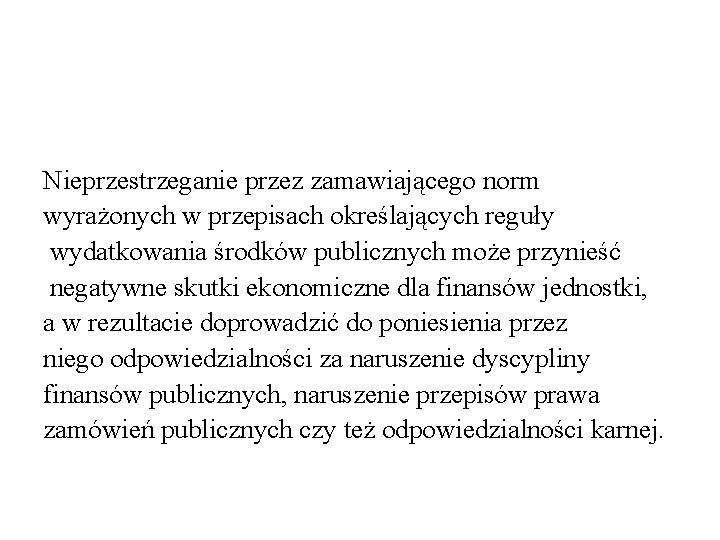 Nieprzestrzeganie przez zamawiającego norm wyrażonych w przepisach określających reguły wydatkowania środków publicznych może przynieść negatywne skutki ekonomiczne dla finansów jednostki, a w rezultacie doprowadzić do poniesienia przez niego odpowiedzialności za naruszenie dyscypliny finansów publicznych, naruszenie przepisów prawa zamówień publicznych czy też odpowiedzialności karnej.